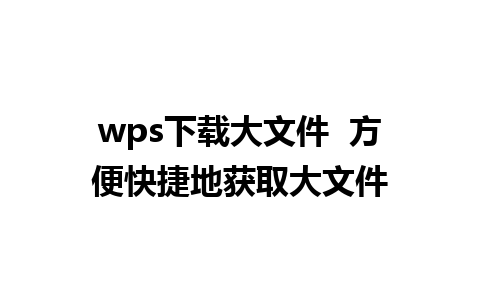 wps下载大文件 方便快捷地获取大文件